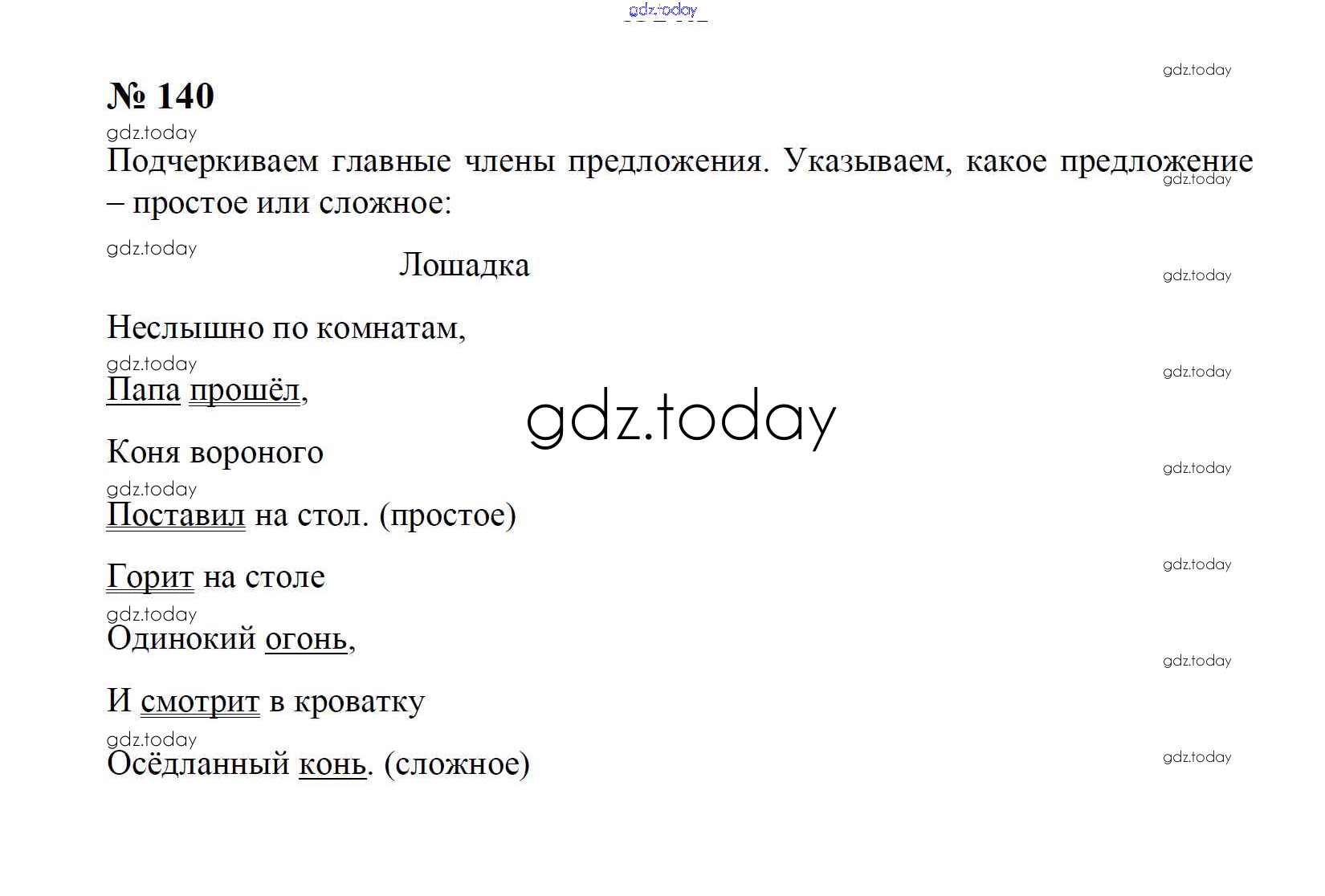 № 140

Подчеркиваем главные члены предложения. Указываем, какое предложение – простое или сложное:

Лошадка

Неслышно по комнатам,
Папа прошёл,
Коня вороного
Поставил на стол. (простое)

Горит на столе
Одинокий огонь,
И смотрит в кроватку
Осёдланный конь. (сложное)

gdz.today